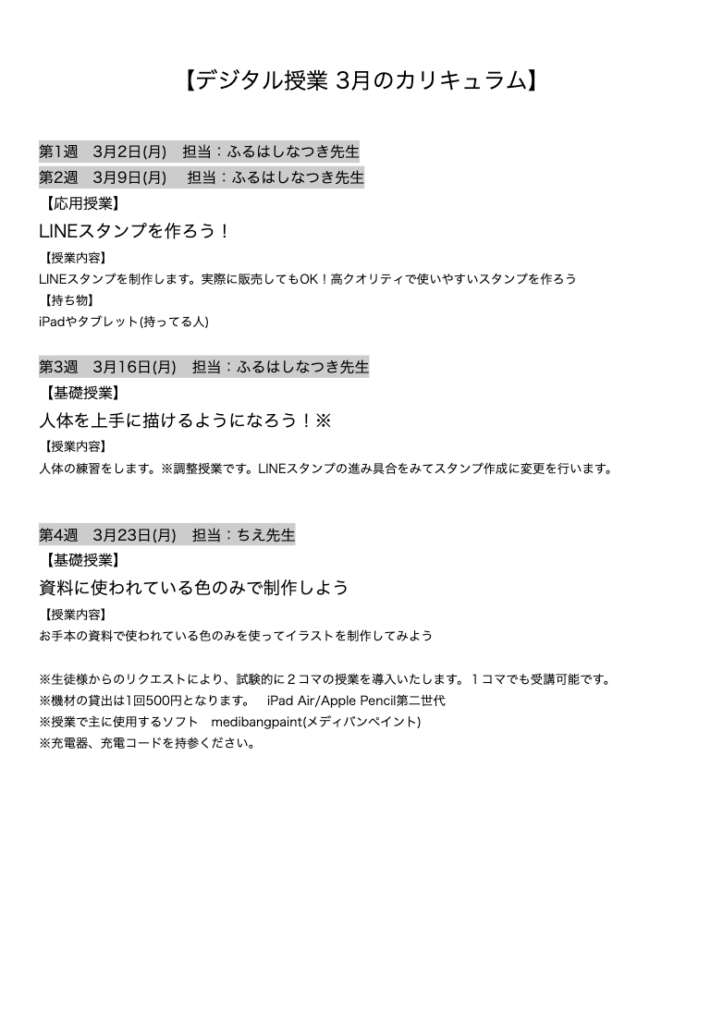 【デジタル授業 3月のカリキュラム】

第1週　3月2日(月)　担当：ふるはしなつき先生
第2週　3月9日(月)　担当：ふるはしなつき先生
【応用授業】
LINEスタンプを作ろう！
【授業内容】
LINEスタンプを制作します。実際に販売してもOK！高クオリティで使いやすいスタンプを作ろう
【持ち物】
iPadやタブレット(持ってる人)

第3週　3月16日(月)　担当：ふるはしなつき先生
【基礎授業】
人体を上手に描けるようになろう！※
【授業内容】
人体の練習をします。※調整授業です。LINEスタンプの進み具合をみてスタンプ作成に変更を行います。

第4週　3月23日(月)　担当：ちえ先生
【基礎授業】
資料に使われている色のみで制作しよう
【授業内容】
お手本の資料で使われている色のみを使ってイラストを制作してみよう

※生徒様からのリクエストにより、試験的に２コマの授業を導入いたします。１コマでも受講可能です。
※機材の貸出は1回500円となります。　iPad Air/Apple Pencil第二世代
※授業で主に使用するソフト　medibangpaint(メディバンペイント)
※充電器、充電コードを持参ください。